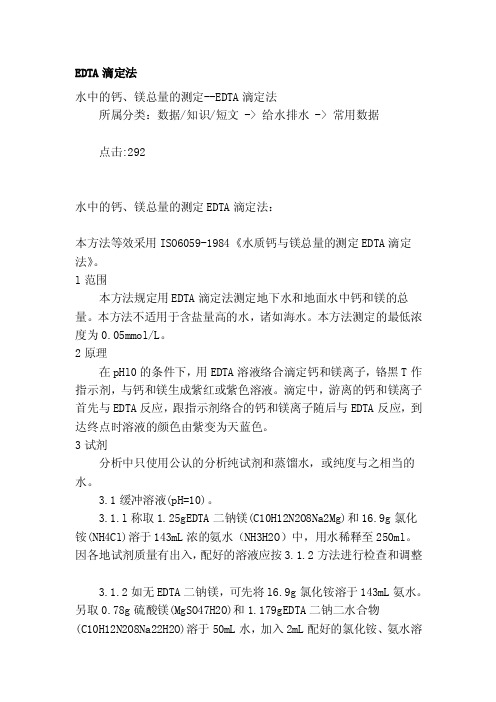 EDTA 滴定法

水中的钙、镁总量的测定--EDTA 滴定法
所属分类：数据/知识/短文 -> 给水排水 -> 常用数据

点击:292

水中的钙、镁总量的测定 EDTA 滴定法：

本方法等效采用 ISO6059-1984《水质钙与镁总量的测定 EDTA 滴定法》。
1 范围
本方法规定用 EDTA 滴定法测定地下水和地面水中钙和镁的总量。本方法不适用于含盐量高的水，诸如海水。本方法测定的最低浓度为 0.05mmol/L。
2 原理
在 pH10 的条件下，用 EDTA 溶液络合滴定钙和镁离子，铬黑 T 作指示剂，与钙和镁生成紫红或紫色溶液。滴定中，游离的钙和镁离子首先与 EDTA 反应，跟指示剂络合的钙和镁离子随后与 EDTA 反应，到达终点时溶液的颜色由紫变为天蓝色。
3 试剂
分析中只使用公认的分析纯试剂和蒸馏水，或纯度与之相当的水。
3.1 缓冲溶液(pH=10)。
3.1.1 称取 1.25gEDTA 二钠镁(C10H12N2O8Na2Mg)和 16.9g 氯化铵(NH4Cl)溶于 143mL 浓的氨水（NH3H2O）中，用水稀释至 250ml。因各地试剂质量有出入，配好的溶液应按 3.1.2 方法进行检查和调整

3.1.2 如无 EDTA 二钠镁，可先将 16.9g 氯化铵溶于 143mL 氨水。另取 0.78g 硫酸镁(MgSO47H2O)和 1.179gEDTA 二钠二水合物(C10H12N2O8Na22H2O)溶于 50mL 水，加入 2mL 配好的氯化铵、氨水溶